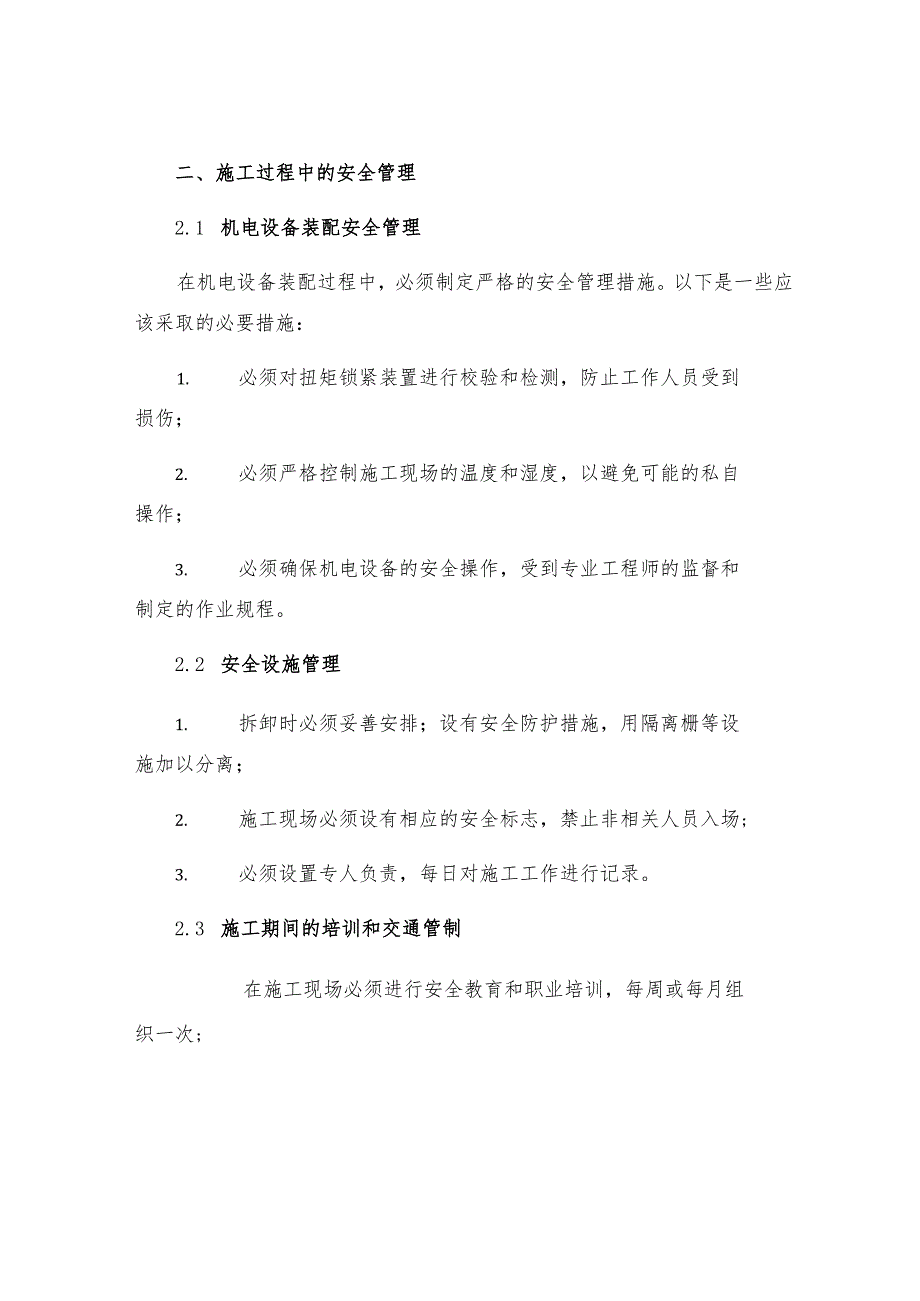 二、施工过程中的安全管理

2.1 机电设备装配安全管理

在机电设备装配过程中，必须制定严格的安全管理措施。以下是一些应该采取的必要措施：

1. 必须对扭矩锁紧装置进行校验和检测，防止工作人员受到损伤；

2. 必须严格控制施工现场的温度和湿度，以避免可能的私自操作；

3. 必须确保机电设备的安全操作，受到专业工程师的监督和制定的作业规程。

2.2 安全设施管理

1. 拆卸时必须妥善安排；设有安全防护措施，用隔离栅等设施加以分离；

2. 施工现场必须设有相应的安全标志，禁止非相关人员入场；

3. 必须设置专人负责，每日对施工工作进行记录。

2.3 施工期间的培训和交通管制

在施工现场必须进行安全教育和职业培训，每周或每月组织一次；